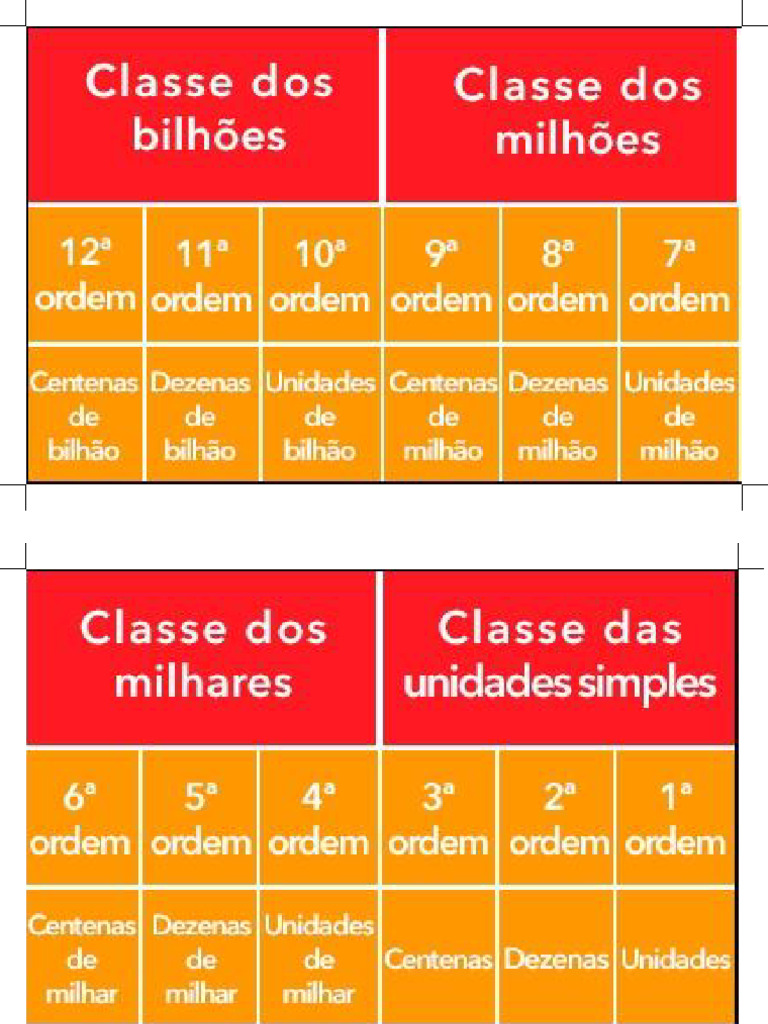 | Classe dos bilhões | | | Classe dos milhões | | |
|---|---|---|---|---|---|
| 12ª ordem | 11ª ordem | 10ª ordem | 9ª ordem | 8ª ordem | 7ª ordem |
| Centenas de bilhão | Dezenas de bilhão | Unidades de bilhão | Centenas de milhão | Dezenas de milhão | Unidades de milhão |

| Classe dos milhares | | | Classe das unidades simples | | |
|---|---|---|---|---|---|
| 6ª ordem | 5ª ordem | 4ª ordem | 3ª ordem | 2ª ordem | 1ª ordem |
| Centenas de milhar | Dezenas de milhar | Unidades de milhar | Centenas | Dezenas | Unidades |